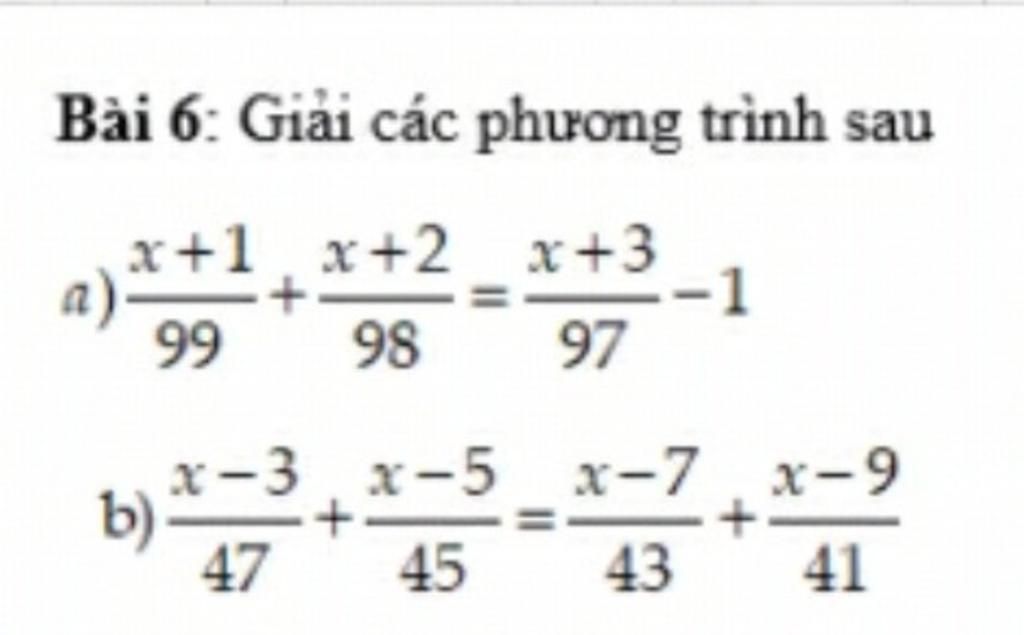 Bài 6: Giải các phương trình sau

a) $\frac{x+1}{99}+\frac{x+2}{98}=\frac{x+3}{97}-1$

b) $\frac{x-3}{47}+\frac{x-5}{45}=\frac{x-7}{43}+\frac{x-9}{41}$